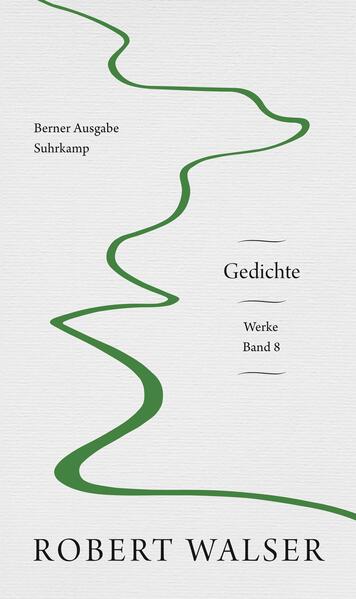 Berner Ausgabe
Suhrkamp

Gedichte

Werke
Band 8

ROBERT WALSER